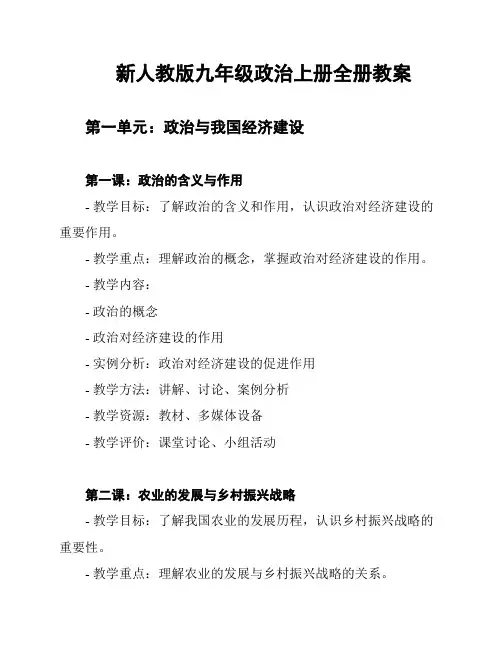 新人教版九年级政治上册全册教案

第一单元：政治与我国经济建设

第一课：政治的含义与作用

- 教学目标：了解政治的含义和作用，认识政治对经济建设的重要作用。

- 教学重点：理解政治的概念，掌握政治对经济建设的作用。

- 教学内容：

- 政治的概念

- 政治对经济建设的作用

- 实例分析：政治对经济建设的促进作用

- 教学方法：讲解、讨论、案例分析

- 教学资源：教材、多媒体设备

- 教学评价：课堂讨论、小组活动

第二课：农业的发展与乡村振兴战略

- 教学目标：了解我国农业的发展历程，认识乡村振兴战略的重要性。

- 教学重点：理解农业的发展与乡村振兴战略的关系。